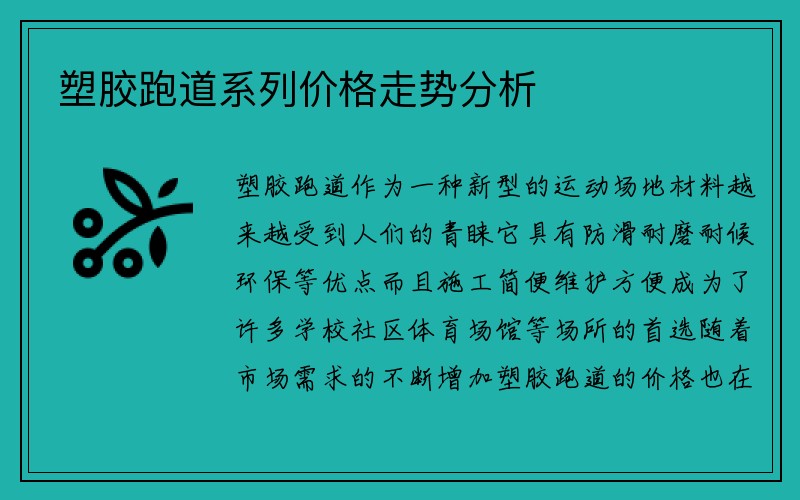 塑胶跑道系列价格走势分析

塑胶跑道作为一种新型的运动场地材料越来越受到人们的青睐它具有防滑耐磨耐候环保等优点而且施工简便维护方便成为了许多学校社区体育场馆等场所的首选随着市场需求的不断增加塑胶跑道的价格也在